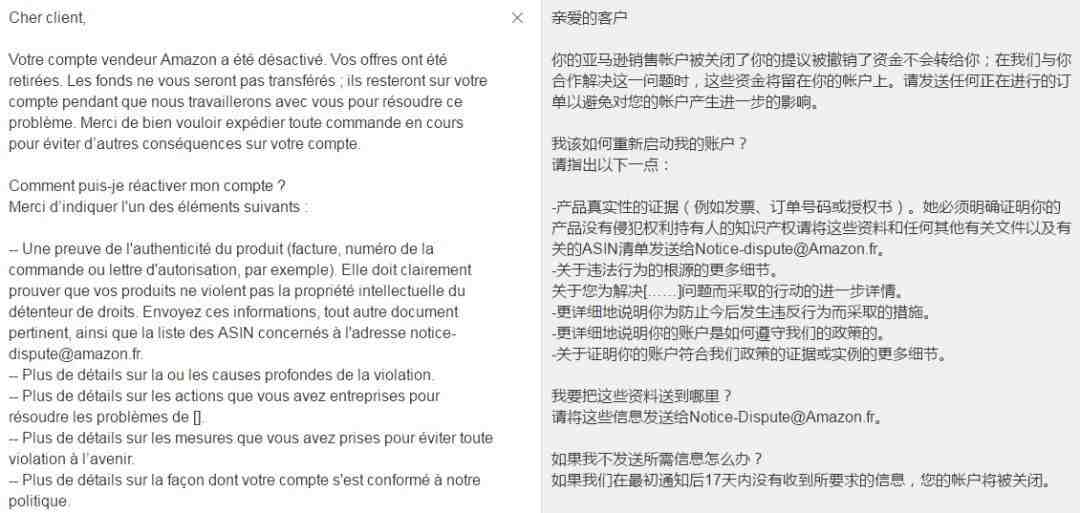 Cher client,

Votre compte vendeur Amazon a été désactivé. Vos offres ont été retirées. Les fonds ne vous seront pas transférés ; ils resteront sur votre compte pendant que nous travaillerons avec vous pour résoudre ce problème. Merci de bien vouloir expédier toute commande en cours pour éviter d'autres conséquences sur votre compte.

Comment puis-je réactiver mon compte ?
Merci d'indiquer l'un des éléments suivants :

-- Une preuve de l'authenticité du produit (facture, numéro de la commande ou lettre d'autorisation, par exemple). Elle doit clairement prouver que vos produits ne violent pas la propriété intellectuelle du détenteur de droits. Envoyez ces informations, tout autre document pertinent, ainsi que la liste des ASIN concernés à l'adresse notice-dispute@amazon.fr.
-- Plus de détails sur la ou les causes profondes de la violation.
-- Plus de détails sur les actions que vous avez entreprises pour résoudre les problèmes de [].
-- Plus de détails sur les mesures que vous avez prises pour éviter toute violation à l'avenir.
-- Plus de détails sur la façon dont votre compte s'est conformé à notre politique.

×

亲爱的客户

你的亚马逊销售帐户被关闭了你的提议被撤销了资金不会转给你；在我们与你合作解决这一问题时，这些资金将留在你的帐户上。请发送任何正在进行的订单以避免对您的帐户产生进一步的影响。

我该如何重新启动我的账户？
请指出以下一点：

-产品真实性的证据（例如发票、订单号码或授权书）。她必须明确证明你的产品没有侵犯权利持有人的知识产权请将这些资料和任何其他有关文件以及有关的ASIN清单发送给Notice-dispute@Amazon.fr。
-关于违法行为的根源的更多细节。
关于您为解决[……]问题而采取的行动的进一步详情。
-更详细地说明你为防止今后发生违反行为而采取的措施。
-更详细地说明你的账户是如何遵守我们的政策的。
-关于证明你的账户符合我们政策的证据或实例的更多细节。

我要把这些资料送到哪里？
请将这些信息发送给Notice-Dispute@Amazon.fr。

如果我不发送所需信息怎么办？
如果我们在最初通知后17天内没有收到所要求的信息，您的帐户将被关闭。